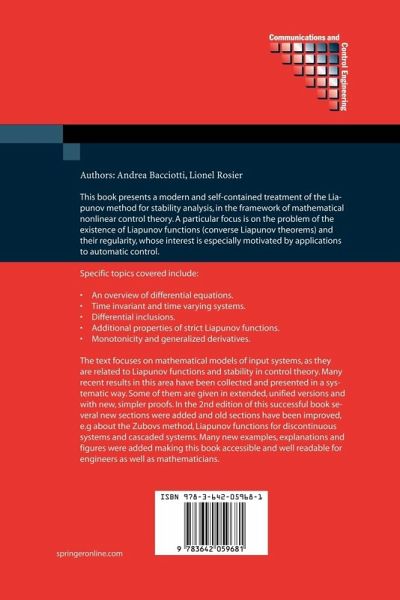 Communications and Control Engineering

Authors: Andrea Bacciotti, Lionel Rosier

This book presents a modern and self-contained treatment of the Liapunov method for stability analysis, in the framework of mathematical nonlinear control theory. A particular focus is on the problem of the existence of Liapunov functions (converse Liapunov theorems) and their regularity, whose interest is especially motivated by applications to automatic control.

Specific topics covered include:

• An overview of differential equations.
• Time invariant and time varying systems.
• Differential inclusions.
• Additional properties of strict Liapunov functions.
• Monotonicity and generalized derivatives.

The text focuses on mathematical models of input systems, as they are related to Liapunov functions and stability in control theory. Many recent results in this area have been collected and presented in a systematic way. Some of them are given in extended, unified versions and with new, simpler proofs. In the 2nd edition of this successful book several new sections were added and old sections have been improved, e.g about the Zubovs method, Liapunov functions for discontinuous systems and cascaded systems. Many new examples, explanations and figures were added making this book accessible and well readable for engineers as well as mathematicians.

ISBN 978-3-642-05968-1

9 783642 059681

springeronline.com